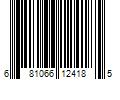 6 81066 12418 5